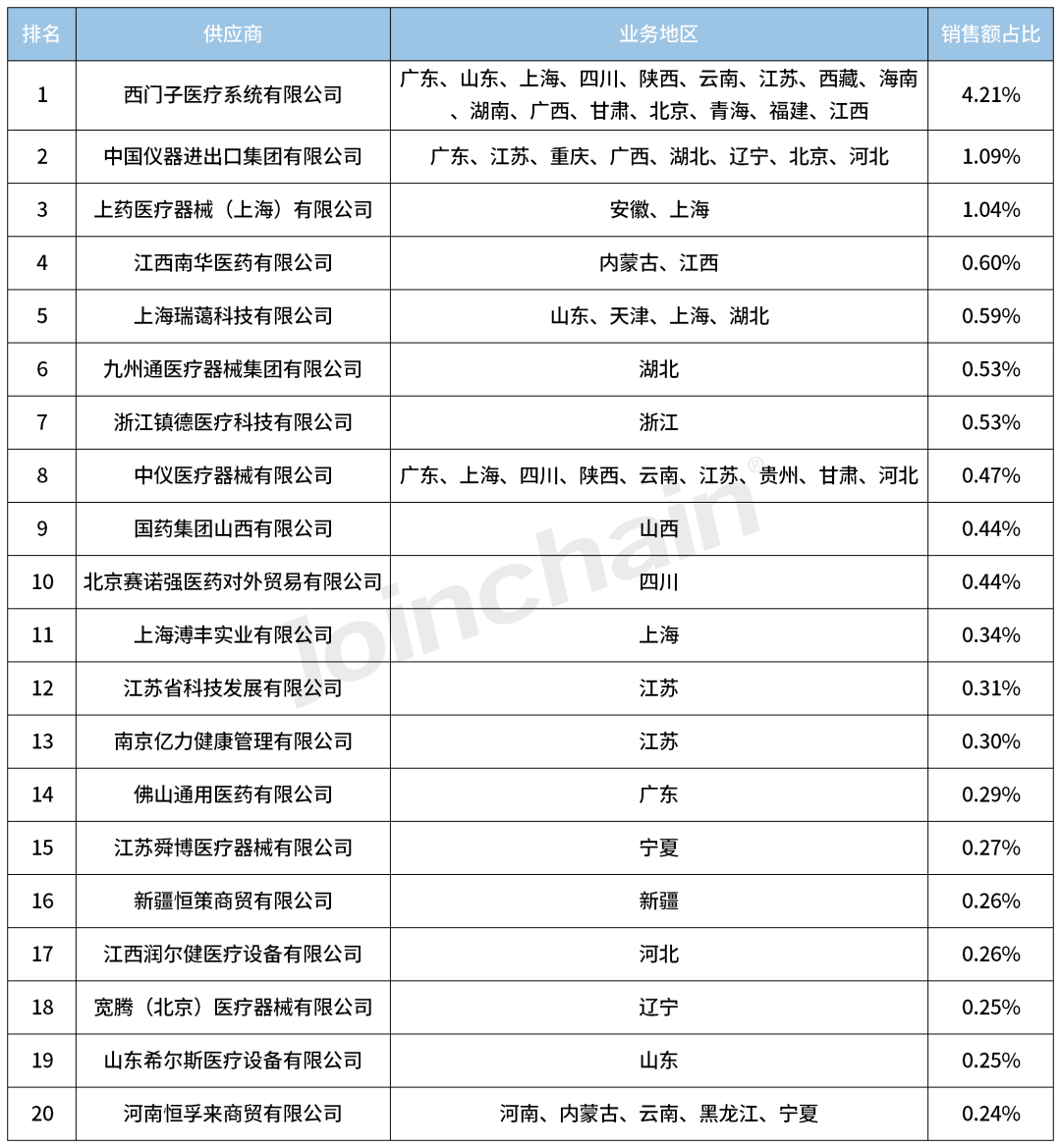 | 排名 | 供应商 | 业务地区 | 销售额占比 |
|---|---|---|---|
| 1 | 西门子医疗系统有限公司 | 广东、山东、上海、四川、陕西、云南、江苏、西藏、海南、湖南、广西、甘肃、北京、青海、福建、江西 | 4.21% |
| 2 | 中国仪器进出口集团有限公司 | 广东、江苏、重庆、广西、湖北、辽宁、北京、河北 | 1.09% |
| 3 | 上药医疗器械（上海）有限公司 | 安徽、上海 | 1.04% |
| 4 | 江西南华医药有限公司 | 内蒙古、江西 | 0.60% |
| 5 | 上海瑞蔼科技有限公司 | 山东、天津、上海、湖北 | 0.59% |
| 6 | 九州通医疗器械集团有限公司 | 湖北 | 0.53% |
| 7 | 浙江镇德医疗科技有限公司 | 浙江 | 0.53% |
| 8 | 中仪医疗器械有限公司 | 广东、上海、四川、陕西、云南、江苏、贵州、甘肃、河北 | 0.47% |
| 9 | 国药集团山西有限公司 | 山西 | 0.44% |
| 10 | 北京赛诺强医药对外贸易有限公司 | 四川 | 0.44% |
| 11 | 上海溥丰实业有限公司 | 上海 | 0.34% |
| 12 | 江苏省科技发展有限公司 | 江苏 | 0.31% |
| 13 | 南京亿力健康管理有限公司 | 江苏 | 0.30% |
| 14 | 佛山通用医药有限公司 | 广东 | 0.29% |
| 15 | 江苏舜博医疗器械有限公司 | 宁夏 | 0.27% |
| 16 | 新疆恒策商贸有限公司 | 新疆 | 0.26% |
| 17 | 江西润尔健医疗设备有限公司 | 河北 | 0.26% |
| 18 | 宽腾（北京）医疗器械有限公司 | 辽宁 | 0.25% |
| 19 | 山东希尔斯医疗设备有限公司 | 山东 | 0.25% |
| 20 | 河南恒孚来商贸有限公司 | 河南、内蒙古、云南、黑龙江、宁夏 | 0.24% |

Joinchain®